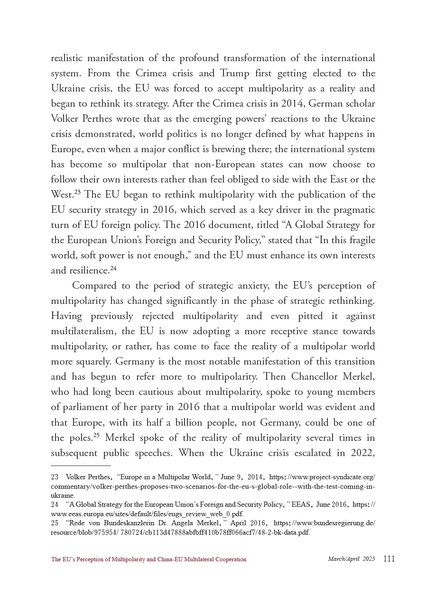 realistic manifestation of the profound transformation of the international system. From the Crimea crisis and Trump first getting elected to the Ukraine crisis, the EU was forced to accept multipolarity as a reality and began to rethink its strategy. After the Crimea crisis in 2014, German scholar Volker Perthes wrote that as the emerging powers' reactions to the Ukraine crisis demonstrated, world politics is no longer defined by what happens in Europe, even when a major conflict is brewing there; the international system has become so multipolar that non-European states can now choose to follow their own interests rather than feel obliged to side with the East or the West.$^{23}$ The EU began to rethink multipolarity with the publication of the EU security strategy in 2016, which served as a key driver in the pragmatic turn of EU foreign policy. The 2016 document, titled "A Global Strategy for the European Union's Foreign and Security Policy," stated that "In this fragile world, soft power is not enough," and the EU must enhance its own interests and resilience.$^{24}$

Compared to the period of strategic anxiety, the EU's perception of multipolarity has changed significantly in the phase of strategic rethinking. Having previously rejected multipolarity and even pitted it against multilateralism, the EU is now adopting a more receptive stance towards multipolarity, or rather, has come to face the reality of a multipolar world more squarely. Germany is the most notable manifestation of this transition and has begun to refer more to multipolarity. Then Chancellor Merkel, who had long been cautious about multipolarity, spoke to young members of parliament of her party in 2016 that a multipolar world was evident and that Europe, with its half a billion people, not Germany, could be one of the poles.$^{25}$ Merkel spoke of the reality of multipolarity several times in subsequent public speeches. When the Ukraine crisis escalated in 2022,

23 Volker Perthes, "Europe in a Multipolar World," June 9, 2014, https://www.project-syndicate.org/commentary/volker-perthes-proposes-two-scenarios-for-the-eu-s-global-role--with-the-test-coming-in-ukraine.
24 "A Global Strategy for the European Union's Foreign and Security Policy," EEAS, June 2016, https://www.eeas.europa.eu/sites/default/files/eugs_review_web_0.pdf.
25 "Rede von Bundeskanzlerin Dr. Angela Merkel," April 2016, https://www.bundesregierung.de/resource/blob/975954/780724/cb113d47888abfbff410b78ff066acf7/48-2-bk-data.pdf.

The EU's Perception of Multipolarity and China-EU Multilateral Cooperation March/April 2025 111